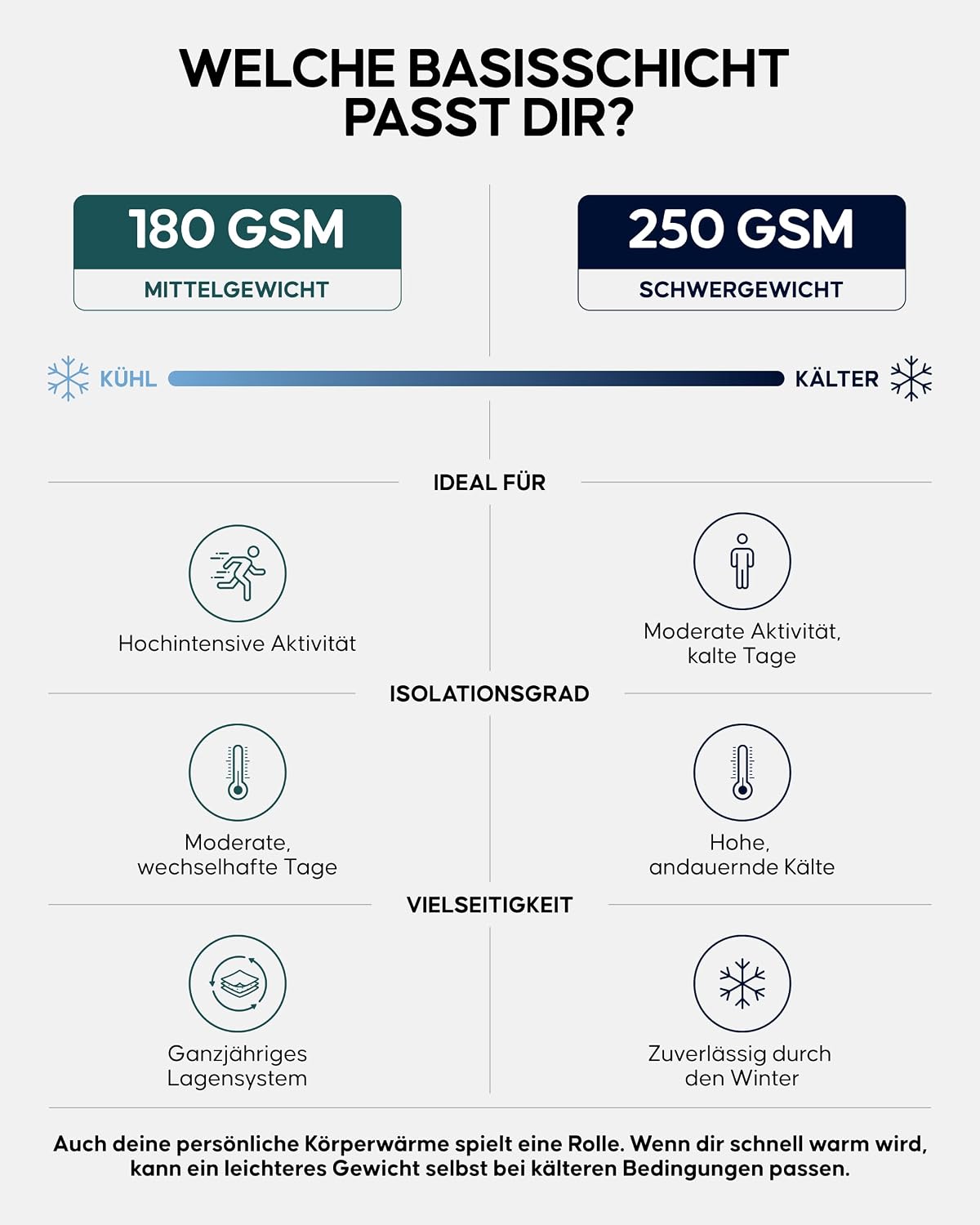 WELCHE BASISSCHICHT PASST DIR?

180 GSM
MITTELGEWICHT

250 GSM
SCHWERGEWICHT

KÜHL

KÄLTER

IDEAL FÜR

Hochintensive Aktivität

Moderate Aktivität, kalte Tage

ISOLATIONSGRAD

Moderate, wechselhafte Tage

Hohe, andauernde Kälte

VIELSEITIGKEIT

Ganzjähriges Lagensystem

Zuverlässig durch den Winter

Auch deine persönliche Körperwärme spielt eine Rolle. Wenn dir schnell warm wird, kann ein leichteres Gewicht selbst bei kälteren Bedingungen passen.